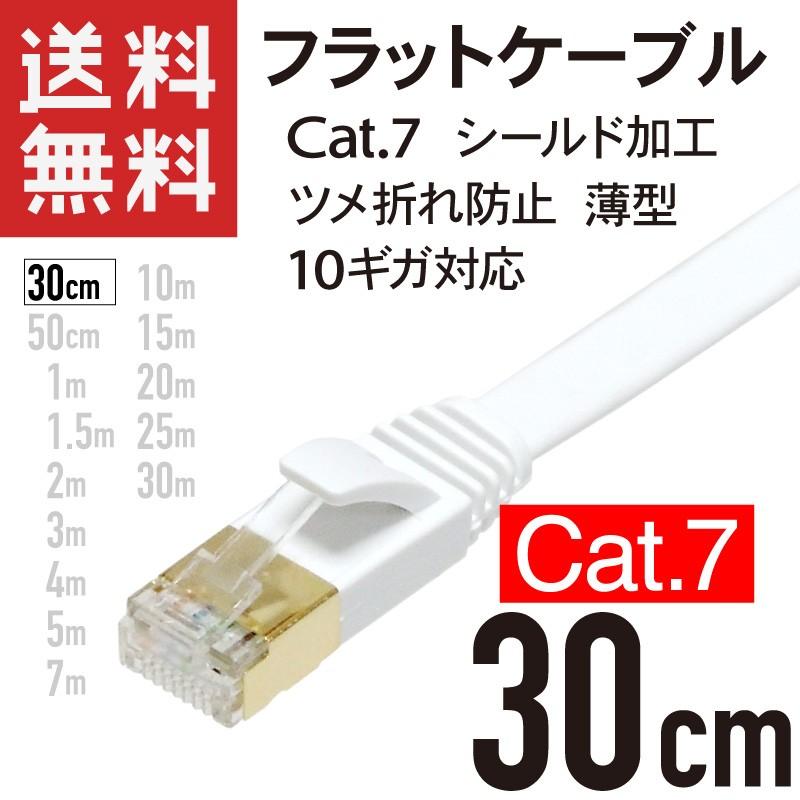 送料無料

フラットケーブル
Cat.7　シールド加工
ツメ折れ防止　薄型
10ギガ対応

30cm
50cm
1m
1.5m
2m
3m
4m
5m
7m

10m
15m
20m
25m
30m

Cat.7
30cm